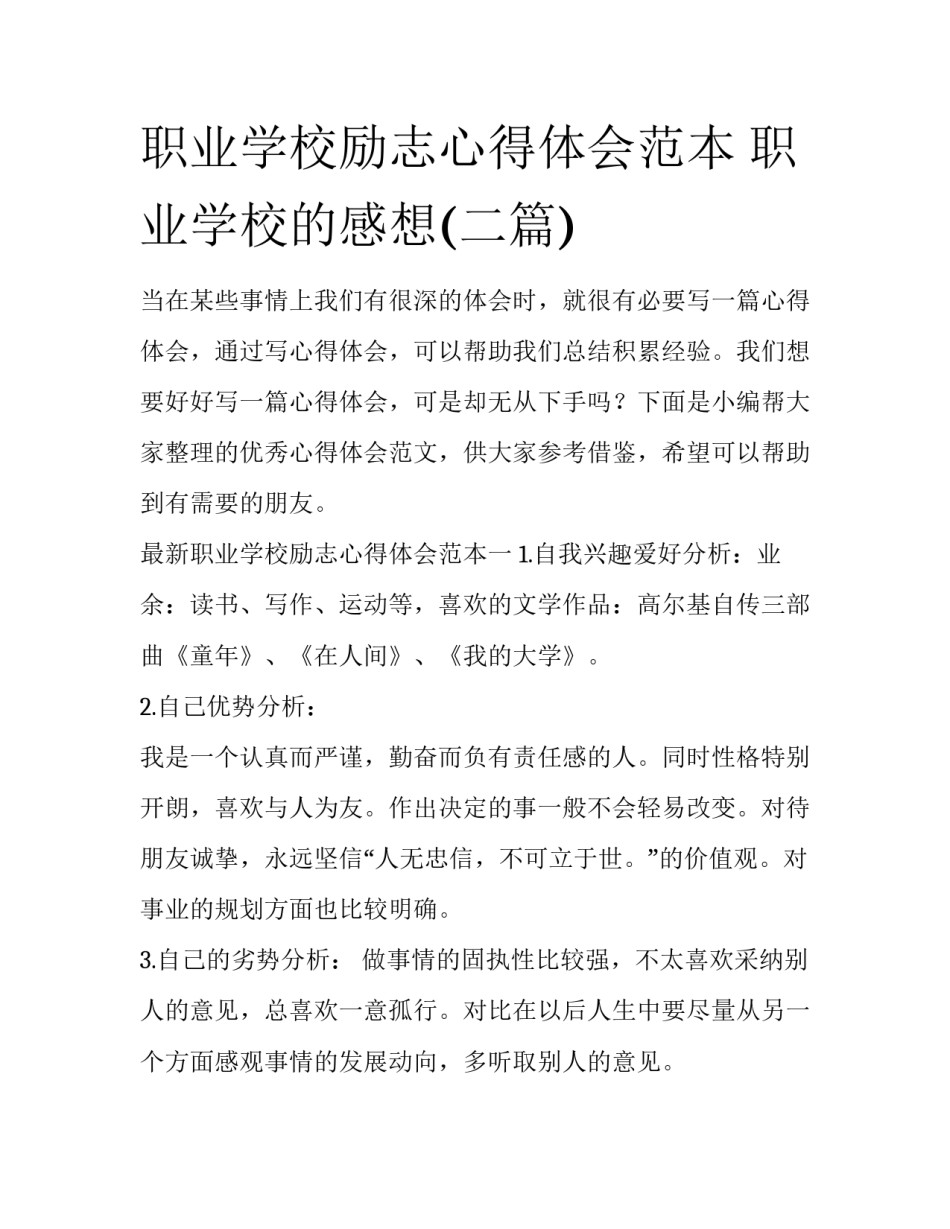 职业学校励志心得体会范本 职业学校的感想(二篇)

当在某些事情上我们有很深的体会时，就很有必要写一篇心得体会，通过写心得体会，可以帮助我们总结积累经验。我们想要好好写一篇心得体会，可是却无从下手吗？下面是小编帮大家整理的优秀心得体会范文，供大家参考借鉴，希望可以帮助到有需要的朋友。

最新职业学校励志心得体会范本一 1.自我兴趣爱好分析：业余：读书、写作、运动等，喜欢的文学作品：高尔基自传三部曲《童年》、《在人间》、《我的大学》。

2.自己优势分析：

我是一个认真而严谨，勤奋而负有责任感的人。同时性格特别开朗，喜欢与人为友。作出决定的事一般不会轻易改变。对待朋友诚挚，永远坚信“人无忠信，不可立于世。”的价值观。对事业的规划方面也比较明确。

3.自己的劣势分析： 做事情的固执性比较强，不太喜欢采纳别人的意见，总喜欢一意孤行。对比在以后人生中要尽量从另一个方面感观事情的发展动向，多听取别人的意见。